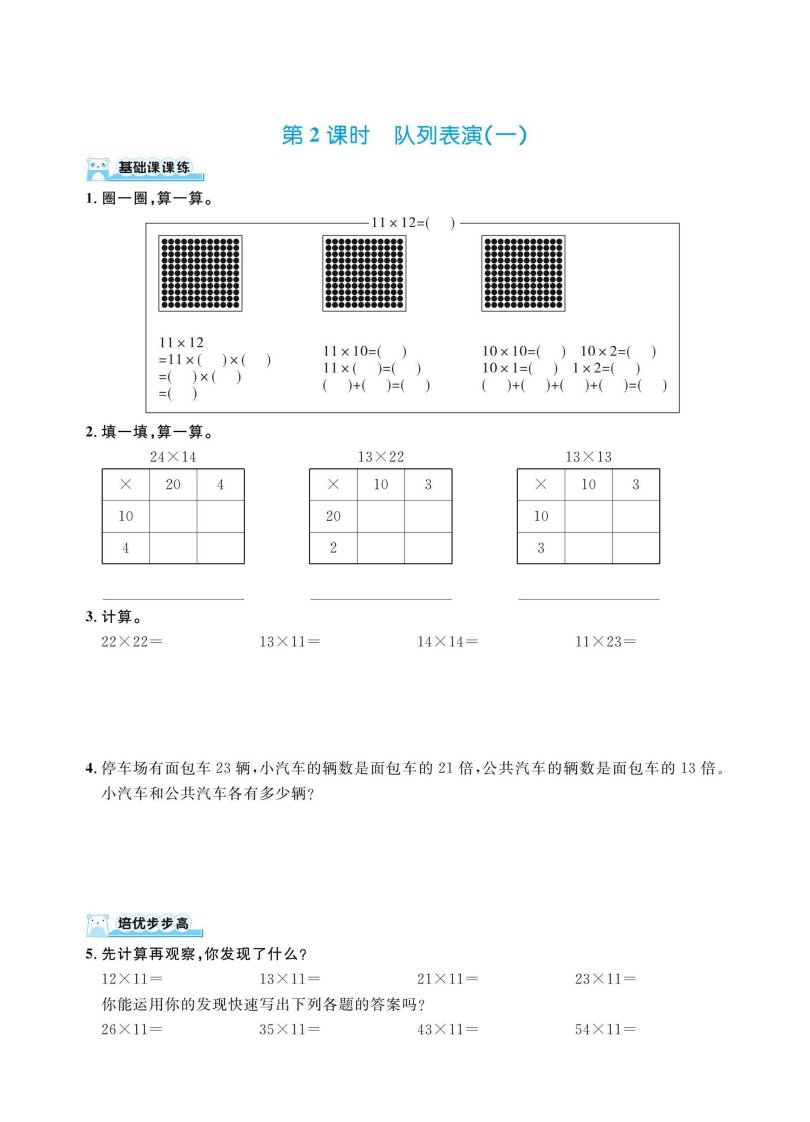 第 2 课时　队列表演(一)

基础课课练

1. 圈一圈,算一算。

$11\times12=(\quad)$

$11\times12$
$=11\times(\quad)\times(\quad)$
$=(\quad)\times(\quad)$
$=(\quad)$

$11\times10=(\quad)$
$11\times(\quad)=(\quad)$
$(\quad)+(\quad)=(\quad)$

$10\times10=(\quad)$　$10\times2=(\quad)$
$10\times1=(\quad)$　$1\times2=(\quad)$
$(\quad)+(\quad)+(\quad)+(\quad)=(\quad)$

2. 填一填,算一算。

$24\times14$

| × | 20 | 4 |
|---|---|---|
| 10 | | |
| 4 | | |

$13\times22$

| × | 10 | 3 |
|---|---|---|
| 20 | | |
| 2 | | |

$13\times13$

| × | 10 | 3 |
|---|---|---|
| 10 | | |
| 3 | | |

3. 计算。

$22\times22=$　　$13\times11=$　　$14\times14=$　　$11\times23=$

4. 停车场有面包车 23 辆,小汽车的辆数是面包车的 21 倍,公共汽车的辆数是面包车的 13 倍。小汽车和公共汽车各有多少辆?

培优步步高

5. 先计算再观察,你发现了什么?

$12\times11=$　　$13\times11=$　　$21\times11=$　　$23\times11=$

你能运用你的发现快速写出下列各题的答案吗?

$26\times11=$　　$35\times11=$　　$43\times11=$　　$54\times11=$